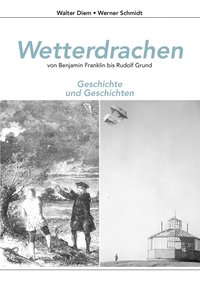 Walter Diem • Werner Schmidt

Wetterdrachen

von Benjamin Franklin bis Rudolf Grund

Geschichte
und Geschichten